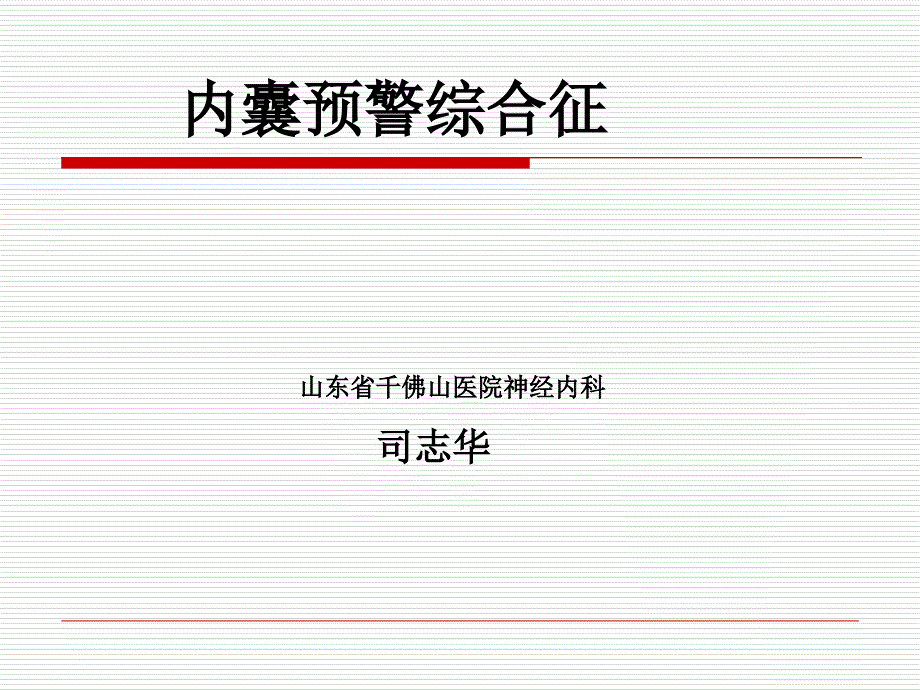 内囊预警综合征

山东省千佛山医院神经内科

司志华